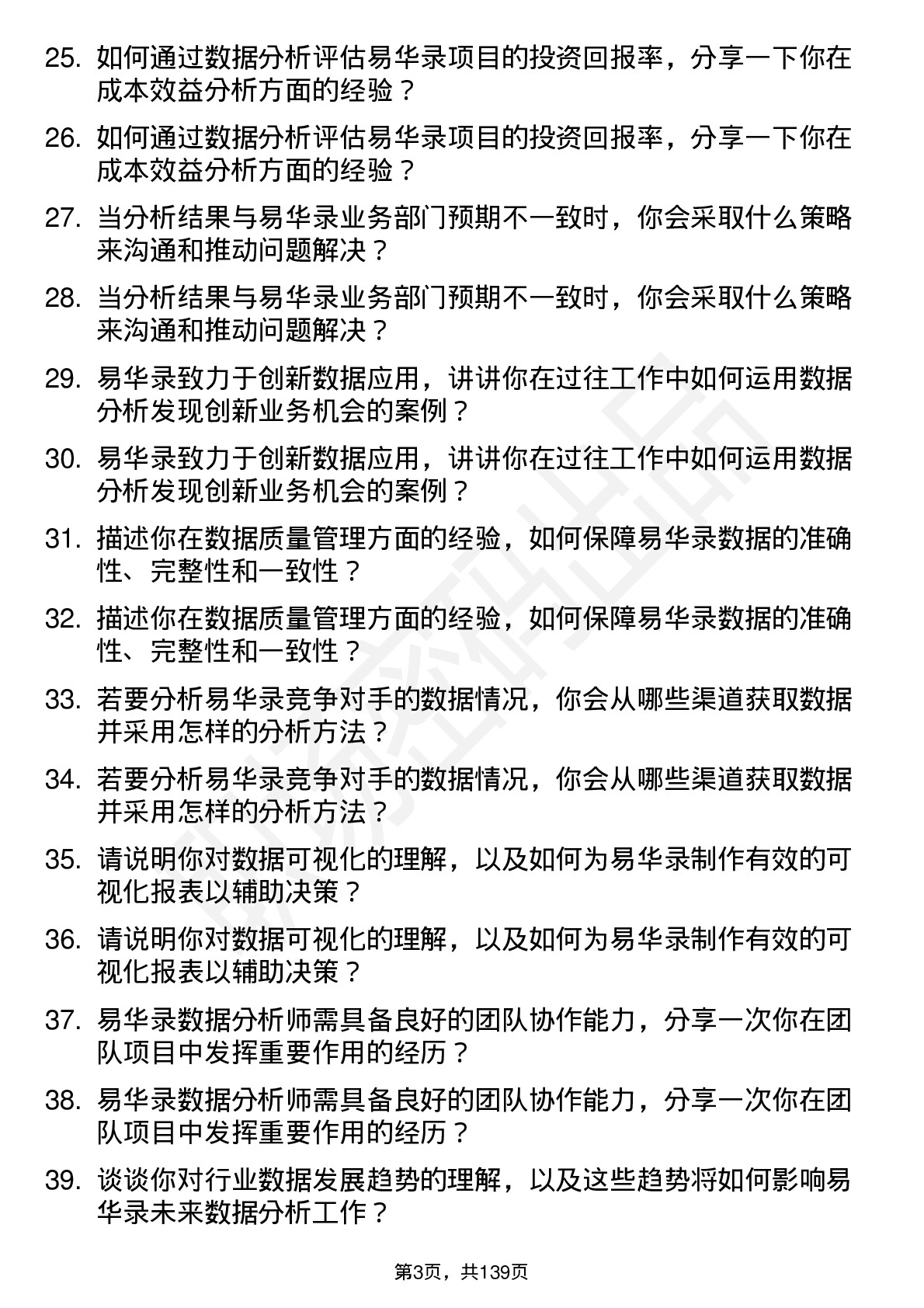 25. 如何通过数据分析评估易华录项目的投资回报率，分享一下你在成本效益分析方面的经验？

26. 如何通过数据分析评估易华录项目的投资回报率，分享一下你在成本效益分析方面的经验？

27. 当分析结果与易华录业务部门预期不一致时，你会采取什么策略来沟通和推动问题解决？

28. 当分析结果与易华录业务部门预期不一致时，你会采取什么策略来沟通和推动问题解决？

29. 易华录致力于创新数据应用，讲讲你在过往工作中如何运用数据分析发现创新业务机会的案例？

30. 易华录致力于创新数据应用，讲讲你在过往工作中如何运用数据分析发现创新业务机会的案例？

31. 描述你在数据质量管理方面的经验，如何保障易华录数据的准确性、完整性和一致性？

32. 描述你在数据质量管理方面的经验，如何保障易华录数据的准确性、完整性和一致性？

33. 若要分析易华录竞争对手的数据情况，你会从哪些渠道获取数据并采用怎样的分析方法？

34. 若要分析易华录竞争对手的数据情况，你会从哪些渠道获取数据并采用怎样的分析方法？

35. 请说明你对数据可视化的理解，以及如何为易华录制作有效的可视化报表以辅助决策？

36. 请说明你对数据可视化的理解，以及如何为易华录制作有效的可视化报表以辅助决策？

37. 易华录数据分析师需具备良好的团队协作能力，分享一次你在团队项目中发挥重要作用的经历？

38. 易华录数据分析师需具备良好的团队协作能力，分享一次你在团队项目中发挥重要作用的经历？

39. 谈谈你对行业数据发展趋势的理解，以及这些趋势将如何影响易华录未来数据分析工作？

第3页，共139页